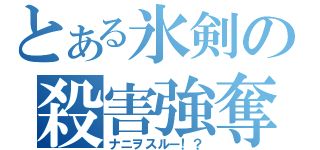 とある氷剣の
殺害強奪
ナニヲスルー！？